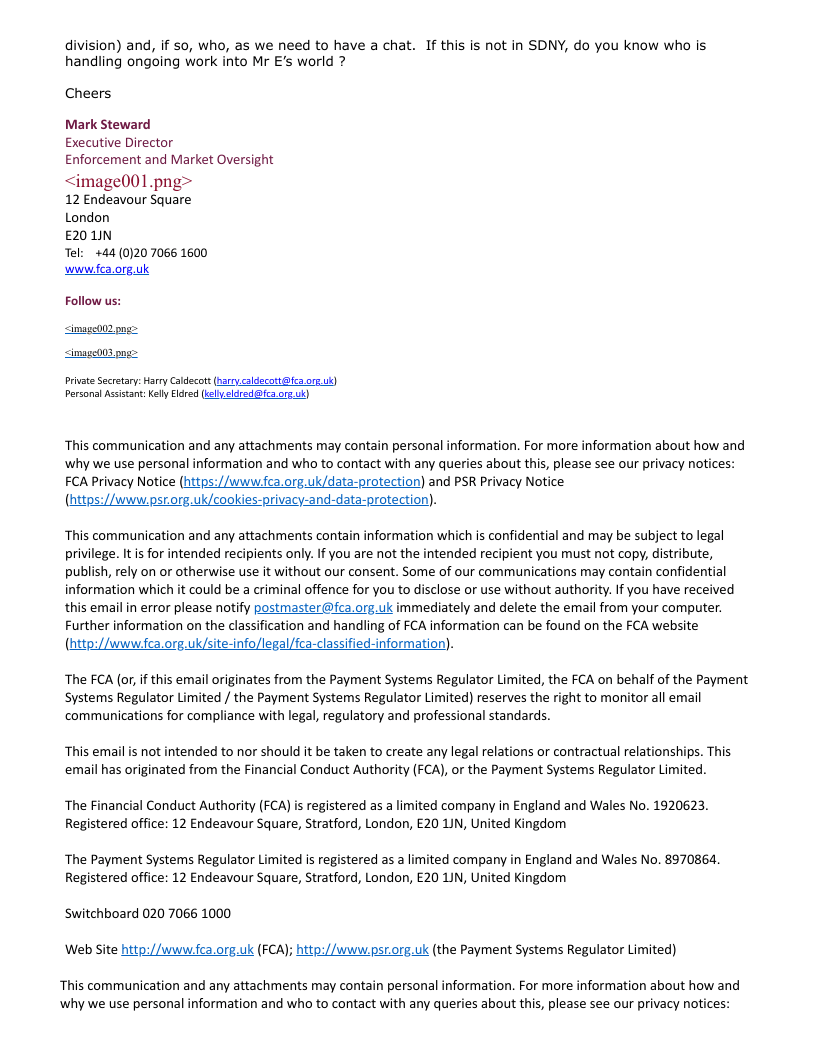 division) and, if so, who, as we need to have a chat.  If this is not in SDNY, do you know who is handling ongoing work into Mr E's world ?

Cheers

Mark Steward
Executive Director
Enforcement and Market Oversight
<image001.png>
12 Endeavour Square
London
E20 1JN
Tel:   +44 (0)20 7066 1600
www.fca.org.uk

Follow us:

<image002.png>

<image003.png>

Private Secretary: Harry Caldecott (harry.caldecott@fca.org.uk)
Personal Assistant: Kelly Eldred (kelly.eldred@fca.org.uk)

This communication and any attachments may contain personal information. For more information about how and why we use personal information and who to contact with any queries about this, please see our privacy notices: FCA Privacy Notice (https://www.fca.org.uk/data-protection) and PSR Privacy Notice (https://www.psr.org.uk/cookies-privacy-and-data-protection).

This communication and any attachments contain information which is confidential and may be subject to legal privilege. It is for intended recipients only. If you are not the intended recipient you must not copy, distribute, publish, rely on or otherwise use it without our consent. Some of our communications may contain confidential information which it could be a criminal offence for you to disclose or use without authority. If you have received this email in error please notify postmaster@fca.org.uk immediately and delete the email from your computer. Further information on the classification and handling of FCA information can be found on the FCA website (http://www.fca.org.uk/site-info/legal/fca-classified-information).

The FCA (or, if this email originates from the Payment Systems Regulator Limited, the FCA on behalf of the Payment Systems Regulator Limited / the Payment Systems Regulator Limited) reserves the right to monitor all email communications for compliance with legal, regulatory and professional standards.

This email is not intended to nor should it be taken to create any legal relations or contractual relationships. This email has originated from the Financial Conduct Authority (FCA), or the Payment Systems Regulator Limited.

The Financial Conduct Authority (FCA) is registered as a limited company in England and Wales No. 1920623. Registered office: 12 Endeavour Square, Stratford, London, E20 1JN, United Kingdom

The Payment Systems Regulator Limited is registered as a limited company in England and Wales No. 8970864. Registered office: 12 Endeavour Square, Stratford, London, E20 1JN, United Kingdom

Switchboard 020 7066 1000

Web Site http://www.fca.org.uk (FCA); http://www.psr.org.uk (the Payment Systems Regulator Limited)

This communication and any attachments may contain personal information. For more information about how and why we use personal information and who to contact with any queries about this, please see our privacy notices: